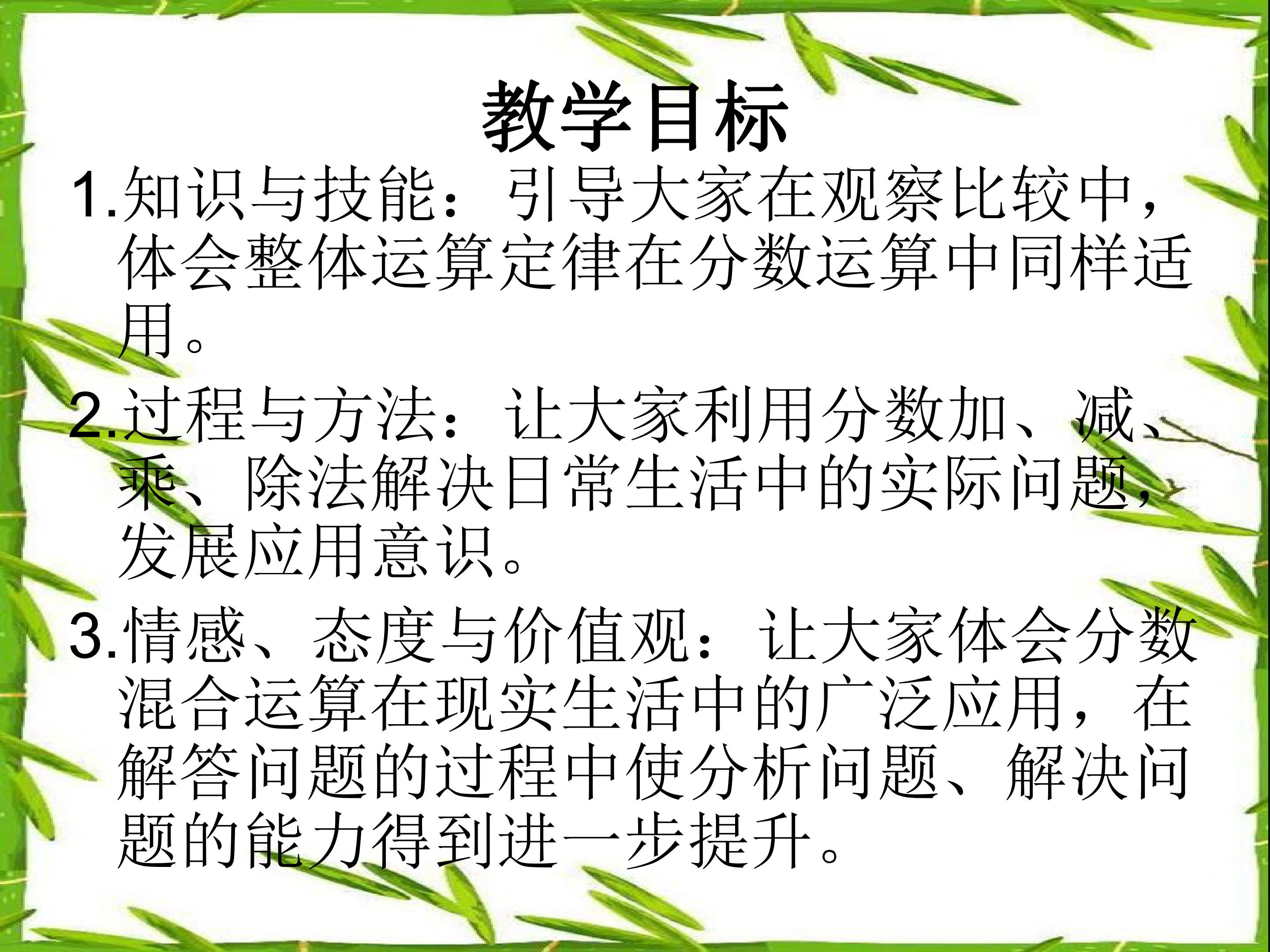 教学目标

1.知识与技能：引导大家在观察比较中，体会整体运算定律在分数运算中同样适用。

2.过程与方法：让大家利用分数加、减、乘、除法解决日常生活中的实际问题，发展应用意识。

3.情感、态度与价值观：让大家体会分数混合运算在现实生活中的广泛应用，在解答问题的过程中使分析问题、解决问题的能力得到进一步提升。